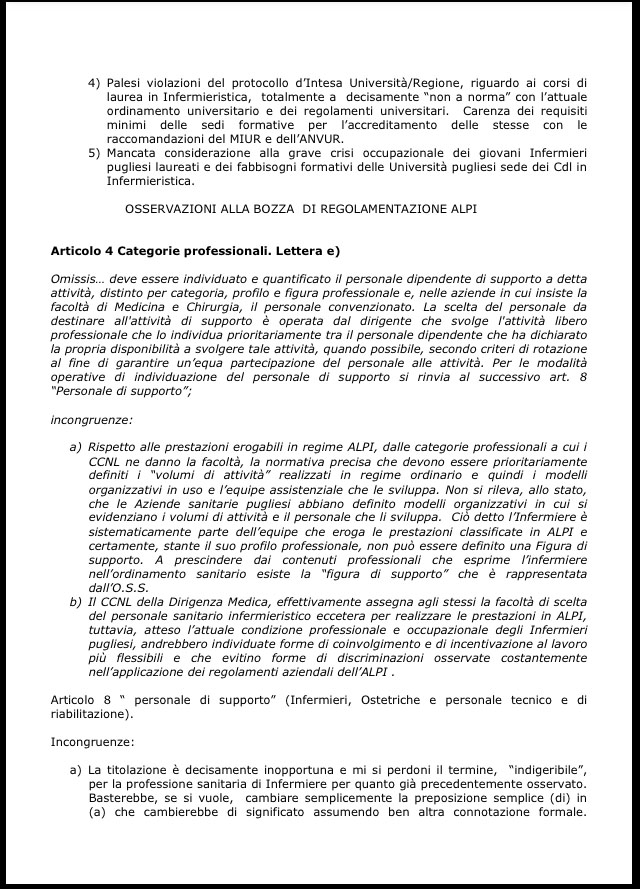 4) Palesi violazioni del protocollo d'Intesa Università/Regione, riguardo ai corsi di laurea in Infermieristica, totalmente a decisamente "non a norma" con l'attuale ordinamento universitario e dei regolamenti universitari. Carenza dei requisiti minimi delle sedi formative per l'accreditamento delle stesse con le raccomandazioni del MIUR e dell'ANVUR.
5) Mancata considerazione alla grave crisi occupazionale dei giovani Infermieri pugliesi laureati e dei fabbisogni formativi delle Università pugliesi sede dei Cdl in Infermieristica.

OSSERVAZIONI ALLA BOZZA DI REGOLAMENTAZIONE ALPI

Articolo 4 Categorie professionali. Lettera e)

Omissis… deve essere individuato e quantificato il personale dipendente di supporto a detta attività, distinto per categoria, profilo e figura professionale e, nelle aziende in cui insiste la facoltà di Medicina e Chirurgia, il personale convenzionato. La scelta del personale da destinare all'attività di supporto è operata dal dirigente che svolge l'attività libero professionale che lo individua prioritariamente tra il personale dipendente che ha dichiarato la propria disponibilità a svolgere tale attività, quando possibile, secondo criteri di rotazione al fine di garantire un'equa partecipazione del personale alle attività. Per le modalità operative di individuazione del personale di supporto si rinvia al successivo art. 8 "Personale di supporto";

incongruenze:

a) Rispetto alle prestazioni erogabili in regime ALPI, dalle categorie professionali a cui i CCNL ne danno la facoltà, la normativa precisa che devono essere prioritariamente definiti i "volumi di attività" realizzati in regime ordinario e quindi i modelli organizzativi in uso e l'equipe assistenziale che le sviluppa. Non si rileva, allo stato, che le Aziende sanitarie pugliesi abbiano definito modelli organizzativi in cui si evidenziano i volumi di attività e il personale che li sviluppa. Ciò detto l'Infermiere è sistematicamente parte dell'equipe che eroga le prestazioni classificate in ALPI e certamente, stante il suo profilo professionale, non può essere definito una Figura di supporto. A prescindere dai contenuti professionali che esprime l'infermiere nell'ordinamento sanitario esiste la "figura di supporto" che è rappresentata dall'O.S.S.
b) Il CCNL della Dirigenza Medica, effettivamente assegna agli stessi la facoltà di scelta del personale sanitario infermieristico eccetera per realizzare le prestazioni in ALPI, tuttavia, atteso l'attuale condizione professionale e occupazionale degli Infermieri pugliesi, andrebbero individuate forme di coinvolgimento e di incentivazione al lavoro più flessibili e che evitino forme di discriminazioni osservate costantemente nell'applicazione dei regolamenti aziendali dell'ALPI .

Articolo 8 " personale di supporto" (Infermieri, Ostetriche e personale tecnico e di riabilitazione).

Incongruenze:

a) La titolazione è decisamente inopportuna e mi si perdoni il termine, "indigeribile", per la professione sanitaria di Infermiere per quanto già precedentemente osservato. Basterebbe, se si vuole, cambiare semplicemente la preposizione semplice (di) in (a) che cambierebbe di significato assumendo ben altra connotazione formale.